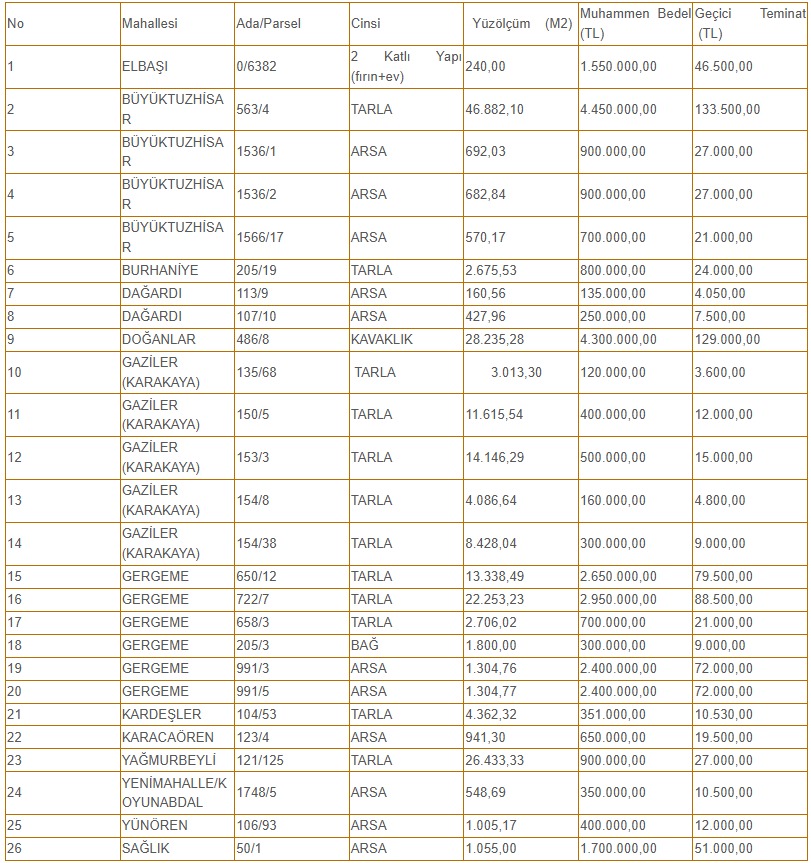 | No | Mahallesi | Ada/Parsel | Cinsi | Yüzölçüm (M2) | Muhammen Bedel (TL) | Geçici Teminat (TL) |
|---|---|---|---|---|---|---|
| 1 | ELBAŞI | 0/6382 | 2 Katlı Yapı (fırın+ev) | 240,00 | 1.550.000,00 | 46.500,00 |
| 2 | BÜYÜKTUZHİSAR | 563/4 | TARLA | 46.882,10 | 4.450.000,00 | 133.500,00 |
| 3 | BÜYÜKTUZHİSAR | 1536/1 | ARSA | 692,03 | 900.000,00 | 27.000,00 |
| 4 | BÜYÜKTUZHİSAR | 1536/2 | ARSA | 682,84 | 900.000,00 | 27.000,00 |
| 5 | BÜYÜKTUZHİSAR | 1566/17 | ARSA | 570,17 | 700.000,00 | 21.000,00 |
| 6 | BURHANİYE | 205/19 | TARLA | 2.675,53 | 800.000,00 | 24.000,00 |
| 7 | DAĞARDI | 113/9 | ARSA | 160,56 | 135.000,00 | 4.050,00 |
| 8 | DAĞARDI | 107/10 | ARSA | 427,96 | 250.000,00 | 7.500,00 |
| 9 | DOĞANLAR | 486/8 | KAVAKLIK | 28.235,28 | 4.300.000,00 | 129.000,00 |
| 10 | GAZİLER (KARAKAYA) | 135/68 | TARLA | 3.013,30 | 120.000,00 | 3.600,00 |
| 11 | GAZİLER (KARAKAYA) | 150/5 | TARLA | 11.615,54 | 400.000,00 | 12.000,00 |
| 12 | GAZİLER (KARAKAYA) | 153/3 | TARLA | 14.146,29 | 500.000,00 | 15.000,00 |
| 13 | GAZİLER (KARAKAYA) | 154/8 | TARLA | 4.086,64 | 160.000,00 | 4.800,00 |
| 14 | GAZİLER (KARAKAYA) | 154/38 | TARLA | 8.428,04 | 300.000,00 | 9.000,00 |
| 15 | GERGEME | 650/12 | TARLA | 13.338,49 | 2.650.000,00 | 79.500,00 |
| 16 | GERGEME | 722/7 | TARLA | 22.253,23 | 2.950.000,00 | 88.500,00 |
| 17 | GERGEME | 658/3 | TARLA | 2.706,02 | 700.000,00 | 21.000,00 |
| 18 | GERGEME | 205/3 | BAĞ | 1.800,00 | 300.000,00 | 9.000,00 |
| 19 | GERGEME | 991/3 | ARSA | 1.304,76 | 2.400.000,00 | 72.000,00 |
| 20 | GERGEME | 991/5 | ARSA | 1.304,77 | 2.400.000,00 | 72.000,00 |
| 21 | KARDEŞLER | 104/53 | TARLA | 4.362,32 | 351.000,00 | 10.530,00 |
| 22 | KARACAÖREN | 123/4 | ARSA | 941,30 | 650.000,00 | 19.500,00 |
| 23 | YAĞMURBEYLİ | 121/125 | TARLA | 26.433,33 | 900.000,00 | 27.000,00 |
| 24 | YENİMAHALLE/KOYUNABDAL | 1748/5 | ARSA | 548,69 | 350.000,00 | 10.500,00 |
| 25 | YÜNÖREN | 106/93 | ARSA | 1.005,17 | 400.000,00 | 12.000,00 |
| 26 | SAĞLIK | 50/1 | ARSA | 1.055,00 | 1.700.000,00 | 51.000,00 |